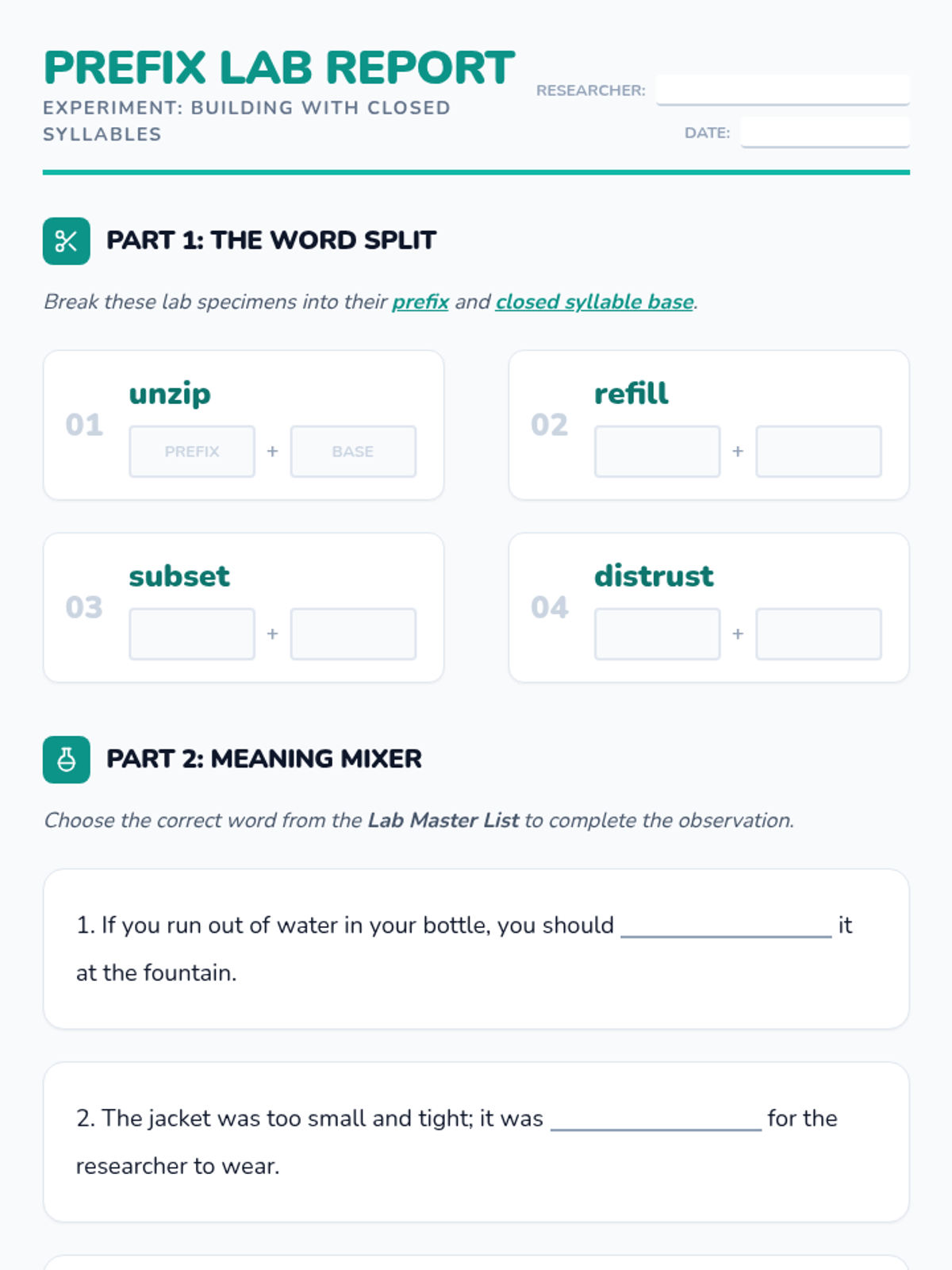 PREFIX LAB REPORT
EXPERIMENT: BUILDING WITH CLOSED SYLLABLES

RESEARCHER:
DATE:

PART 1: THE WORD SPLIT

Break these lab specimens into their prefix and closed syllable base.

01 unzip
PREFIX + BASE

02 refill
+

03 subset
+

04 distrust
+

PART 2: MEANING MIXER

Choose the correct word from the Lab Master List to complete the observation.

1. If you run out of water in your bottle, you should ______________ it at the fountain.

2. The jacket was too small and tight; it was ______________ for the researcher to wear.